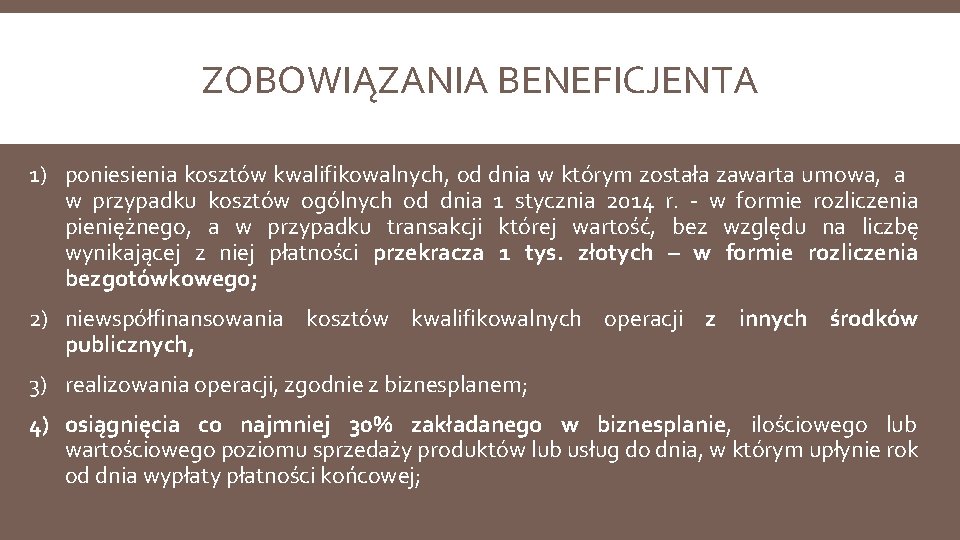 ZOBOWIĄZANIA BENEFICJENTA

1) poniesienia kosztów kwalifikowalnych, od dnia w którym została zawarta umowa, a w przypadku kosztów ogólnych od dnia 1 stycznia 2014 r. - w formie rozliczenia pieniężnego, a w przypadku transakcji której wartość, bez względu na liczbę wynikającej z niej płatności przekracza 1 tys. złotych – w formie rozliczenia bezgotówkowego;

2) niewspółfinansowania kosztów kwalifikowalnych operacji z innych środków publicznych,

3) realizowania operacji, zgodnie z biznesplanem;

4) osiągnięcia co najmniej 30% zakładanego w biznesplanie, ilościowego lub wartościowego poziomu sprzedaży produktów lub usług do dnia, w którym upłynie rok od dnia wypłaty płatności końcowej;